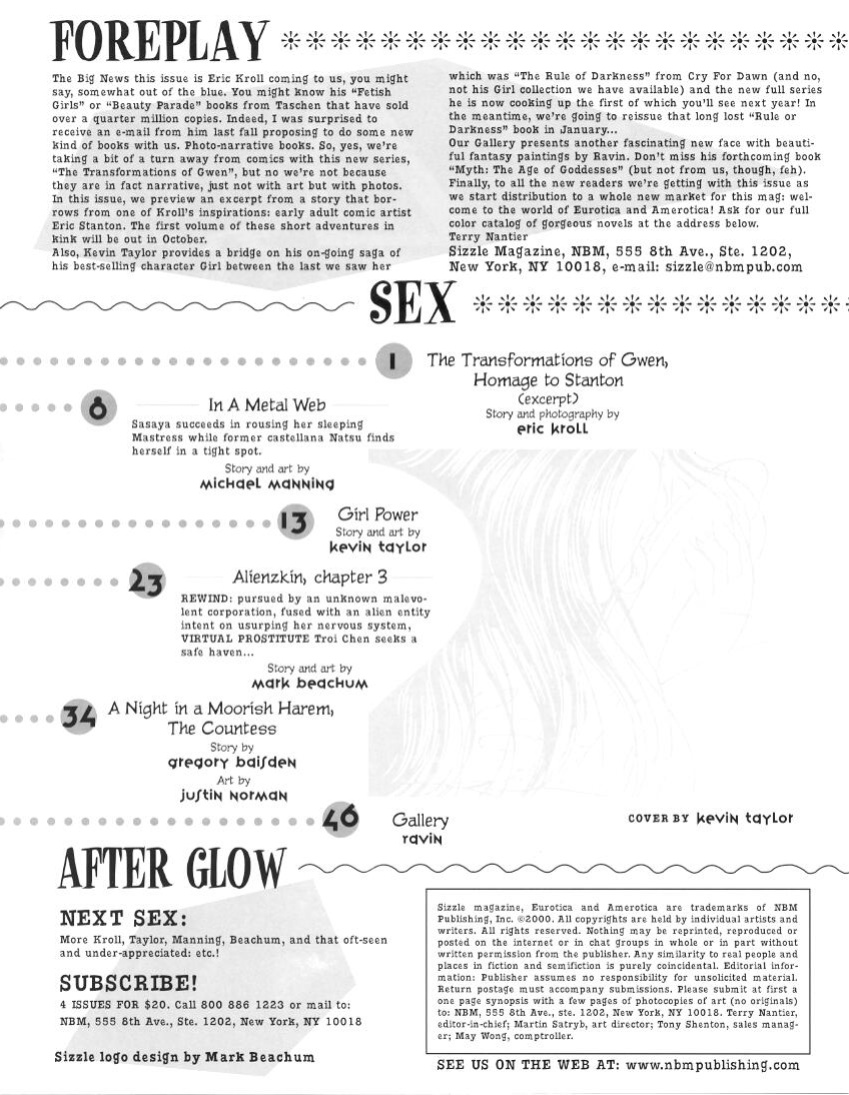 FOREPLAY

The Big News this issue is Eric Kroll coming to us, you might say, somewhat out of the blue. You might know his "Fetish Girls" or "Beauty Parade" books from Taschen that have sold over a quarter million copies. Indeed, I was surprised to receive an e-mail from him last fall proposing to do some new kind of books with us. Photo-narrative books. So, yes, we're taking a bit of a turn away from comics with this new series, "The Transformations of Gwen", but no we're not because they are in fact narrative, just not with art but with photos. In this issue, we preview an excerpt from a story that borrows from one of Kroll's inspirations: early adult comic artist Eric Stanton. The first volume of these short adventures in kink will be out in October.
Also, Kevin Taylor provides a bridge on his on-going saga of his best-selling character Girl between the last we saw her which was "The Rule of Darkness" from Cry For Dawn (and no, not his Girl collection we have available) and the new full series he is now cooking up the first of which you'll see next year! In the meantime, we're going to reissue that long lost "Rule or Darkness" book in January...
Our Gallery presents another fascinating new face with beautiful fantasy paintings by Ravin. Don't miss his forthcoming book "Myth: The Age of Goddesses" (but not from us, though, feh).
Finally, to all the new readers we're getting with this issue as we start distribution to a whole new market for this mag: welcome to the world of Eurotica and Amerotica! Ask for our full color catalog of gorgeous novels at the address below.
Terry Nantier
Sizzle Magazine, NBM, 555 8th Ave., Ste. 1202, New York, NY 10018, e-mail: sizzle@nbmpub.com

SEX

1 The Transformations of Gwen, Homage to Stanton
(excerpt)
Story and photography by
eric kroll

8 In A Metal Web
Sasaya succeeds in rousing her sleeping Mastress while former castellana Natsu finds herself in a tight spot.
Story and art by
michael manning

13 Girl Power
Story and art by
kevin taylor

23 Alienzkin, chapter 3
REWIND: pursued by an unknown malevolent corporation, fused with an alien entity intent on usurping her nervous system, VIRTUAL PROSTITUTE Troi Chen seeks a safe haven...
Story and art by
mark beachum

34 A Night in a Moorish Harem, The Countess
Story by
gregory baisden
Art by
justin norman

46 Gallery
ravin

COVER BY kevin taylor

AFTER GLOW

NEXT SEX:
More Kroll, Taylor, Manning, Beachum, and that oft-seen and under-appreciated: etc.!

SUBSCRIBE!
4 ISSUES FOR $20. Call 800 886 1223 or mail to:
NBM, 555 8th Ave., Ste. 1202, New York, NY 10018

Sizzle logo design by Mark Beachum

Sizzle magazine, Eurotica and Amerotica are trademarks of NBM Publishing, Inc. ©2000. All copyrights are held by individual artists and writers. All rights reserved. Nothing may be reprinted, reproduced or posted on the internet or in chat groups in whole or in part without written permission from the publisher. Any similarity to real people and places in fiction and semifiction is purely coincidental. Editorial information: Publisher assumes no responsibility for unsolicited material. Return postage must accompany submissions. Please submit at first a one page synopsis with a few pages of photocopies of art (no originals) to: NBM, 555 8th Ave., ste. 1202, New York, NY 10018. Terry Nantier, editor-in-chief; Martin Satryb, art director; Tony Shenton, sales manager; May Wong, comptroller.

SEE US ON THE WEB AT: www.nbmpublishing.com